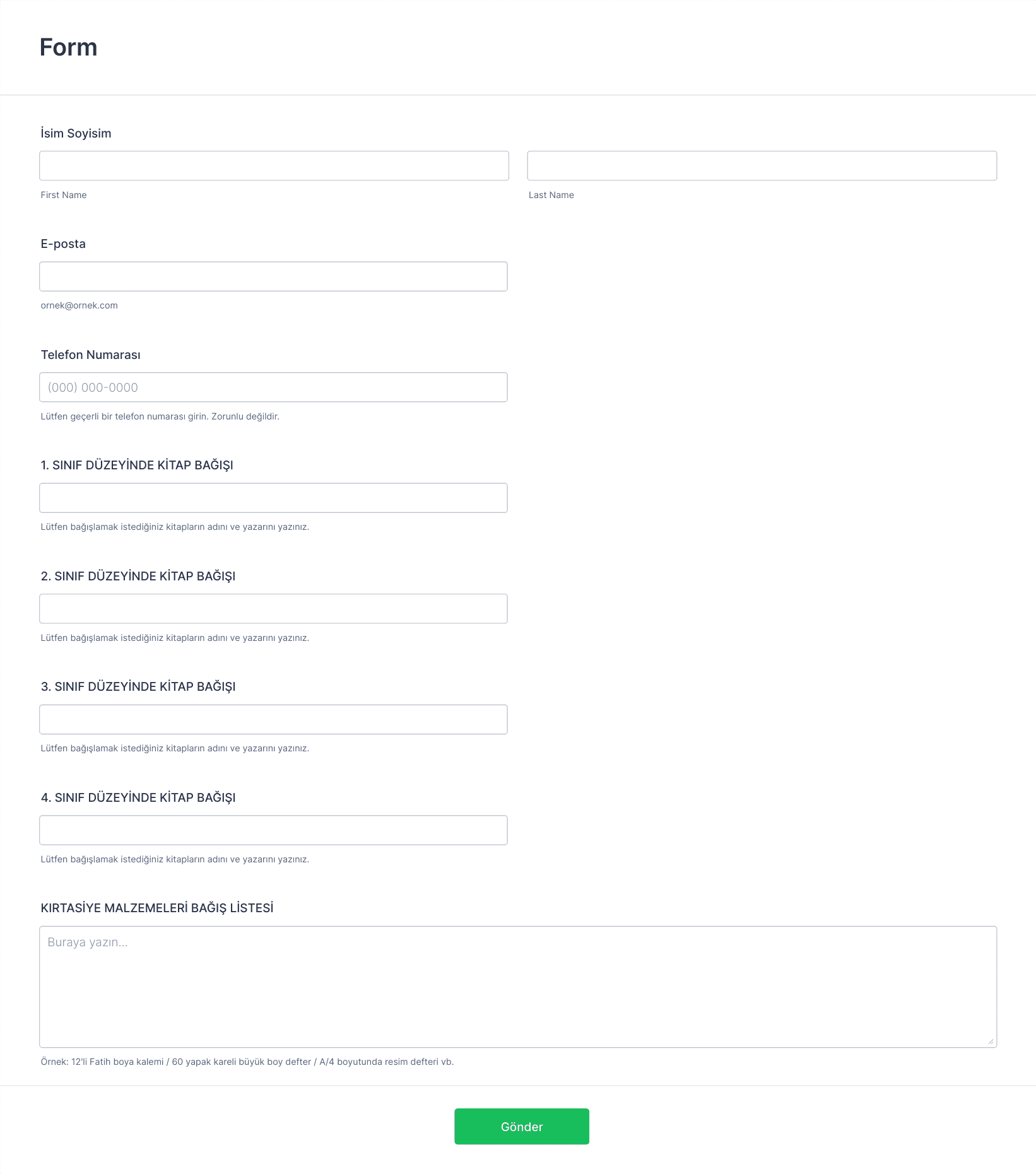 Form

İsim Soyisim

First Name

Last Name

E-posta

ornek@ornek.com

Telefon Numarası

(000) 000-0000

Lütfen geçerli bir telefon numarası girin. Zorunlu değildir.

1. SINIF DÜZEYİNDE KİTAP BAĞIŞI

Lütfen bağışlamak istediğiniz kitapların adını ve yazarını yazınız.

2. SINIF DÜZEYİNDE KİTAP BAĞIŞI

Lütfen bağışlamak istediğiniz kitapların adını ve yazarını yazınız.

3. SINIF DÜZEYİNDE KİTAP BAĞIŞI

Lütfen bağışlamak istediğiniz kitapların adını ve yazarını yazınız.

4. SINIF DÜZEYİNDE KİTAP BAĞIŞI

Lütfen bağışlamak istediğiniz kitapların adını ve yazarını yazınız.

KIRTASİYE MALZEMELERİ BAĞIŞ LİSTESİ

Buraya yazın...

Örnek: 12'li Fatih boya kalemi / 60 yapak kareli büyük boy defter / A/4 boyutunda resim defteri vb.

Gönder